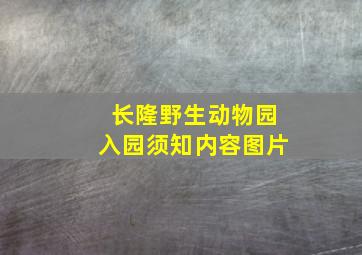 长隆野生动物园
入园须知内容图片